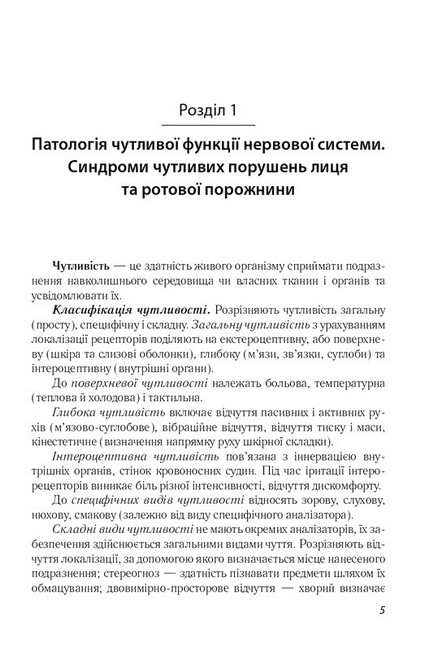 Розділ 1

Патологія чутливої функції нервової системи. Синдроми чутливих порушень лиця та ротової порожнини

Чутливість — це здатність живого організму сприймати подразнення навколишнього середовища чи власних тканин і органів та усвідомлювати їх.

Класифікація чутливості. Розрізняють чутливість загальну (просту), специфічну і складну. Загальну чутливість з урахуванням локалізації рецепторів поділяють на екстероцептивну, або поверхневу (шкіра та слизові оболонки), глибоку (м'язи, зв'язки, суглоби) та інтероцептивну (внутрішні органи).

До поверхневої чутливості належать больова, температурна (теплова й холодова) і тактильна.

Глибока чутливість включає відчуття пасивних і активних рухів (м'язово-суглобове), вібраційне відчуття, відчуття тиску і маси, кінестетичне (визначення напрямку руху шкірної складки).

Інтероцептивна чутливість пов'язана з іннервацією внутрішніх органів, стінок кровоносних судин. Під час іритації інтерорецепторів виникає біль різної інтенсивності, відчуття дискомфорту.

До специфічних видів чутливості відносять зорову, слухову, нюхову, смакову (залежно від виду специфічного аналізатора).

Складні види чутливості не мають окремих аналізаторів, їх забезпечення здійснюється загальними видами чуття. Розрізняють відчуття локалізації, за допомогою якого визначається місце нанесеного подразнення; стереогноз — здатність пізнавати предмети шляхом їх обмацування; двовимірно-просторове відчуття — хворий визначає

5